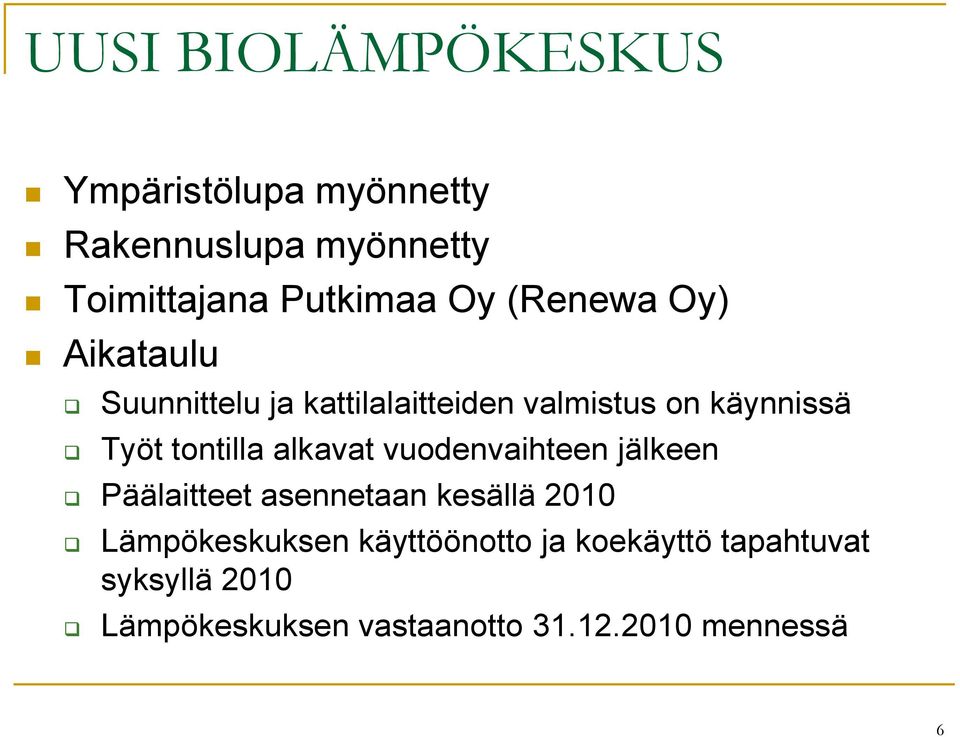 UUSI BIOLÄMPÖKESKUS

Ympäristölupa myönnetty
Rakennuslupa myönnetty
Toimittajana Putkimaa Oy (Renewa Oy)
Aikataulu
Suunnittelu ja kattilalaitteiden valmistus on käynnissä
Työt tontilla alkavat vuodenvaihteen jälkeen
Päälaitteet asennetaan kesällä 2010
Lämpökeskuksen käyttöönotto ja koekäyttö tapahtuvat syksyllä 2010
Lämpökeskuksen vastaanotto 31.12.2010 mennessä

6